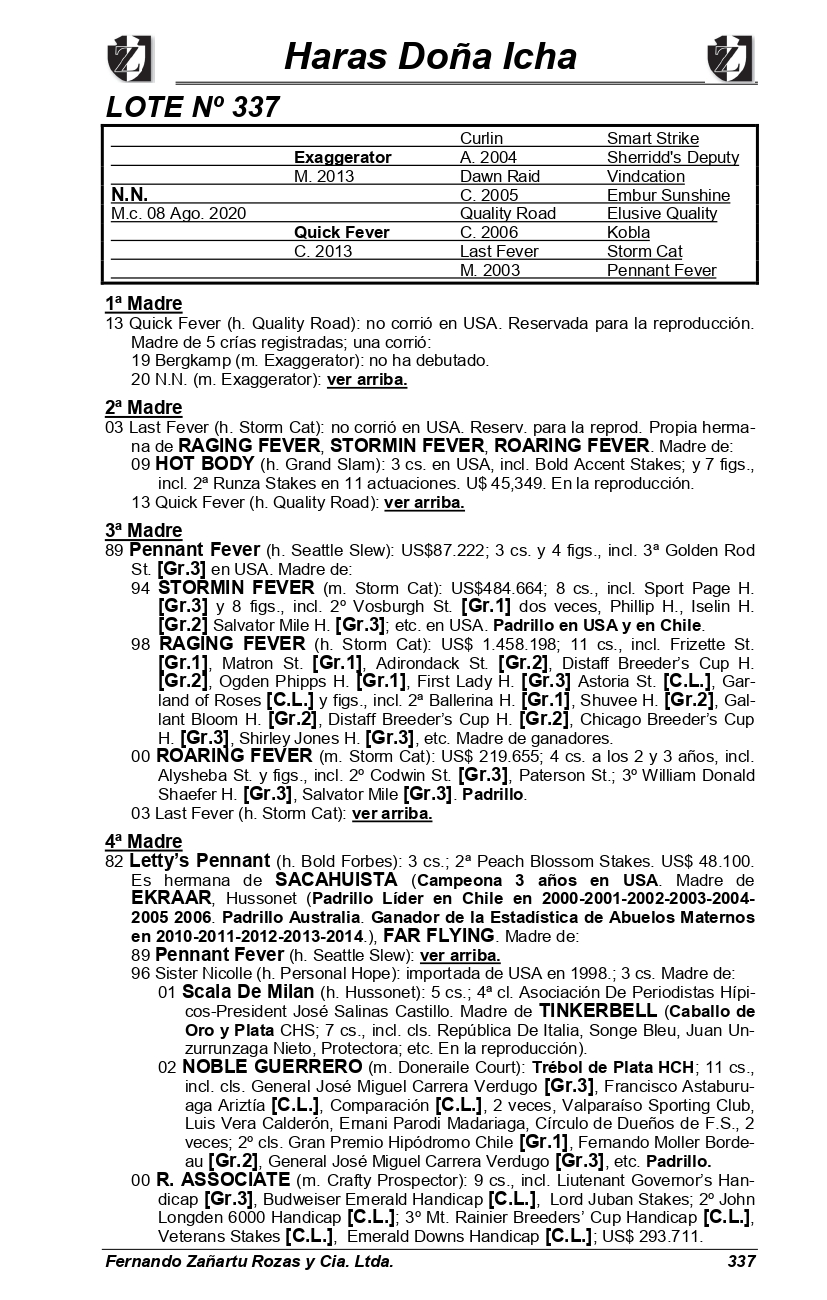 Haras Doña Icha

LOTE Nº 337

| | | | |
|---|---|---|---|
| | | Curlin | Smart Strike |
| | Exaggerator | A. 2004 | Sherridd's Deputy |
| | M. 2013 | Dawn Raid | Vindcation |
| N.N. | | C. 2005 | Embur Sunshine |
| M.c. 08 Ago. 2020 | | Quality Road | Elusive Quality |
| | Quick Fever | C. 2006 | Kobla |
| | C. 2013 | Last Fever | Storm Cat |
| | | M. 2003 | Pennant Fever |

1ª Madre
13 Quick Fever (h. Quality Road): no corrió en USA. Reservada para la reproducción. Madre de 5 crías registradas; una corrió:
19 Bergkamp (m. Exaggerator): no ha debutado.
20 N.N. (m. Exaggerator): ver arriba.

2ª Madre
03 Last Fever (h. Storm Cat): no corrió en USA. Reserv. para la reprod. Propia hermana de RAGING FEVER, STORMIN FEVER, ROARING FEVER. Madre de:
09 HOT BODY (h. Grand Slam): 3 cs. en USA, incl. Bold Accent Stakes; y 7 figs., incl. 2ª Runza Stakes en 11 actuaciones. U$ 45,349. En la reproducción.
13 Quick Fever (h. Quality Road): ver arriba.

3ª Madre
89 Pennant Fever (h. Seattle Slew): US$87.222; 3 cs. y 4 figs., incl. 3ª Golden Rod St. [Gr.3] en USA. Madre de:
94 STORMIN FEVER (m. Storm Cat): US$484.664; 8 cs., incl. Sport Page H. [Gr.3] y 8 figs., incl. 2º Vosburgh St. [Gr.1] dos veces, Phillip H., Iselin H. [Gr.2] Salvator Mile H. [Gr.3]; etc. en USA. Padrillo en USA y en Chile.
98 RAGING FEVER (h. Storm Cat): US$ 1.458.198; 11 cs., incl. Frizette St. [Gr.1], Matron St. [Gr.1], Adirondack St. [Gr.2], Distaff Breeder's Cup H. [Gr.2], Ogden Phipps H. [Gr.1], First Lady H. [Gr.3] Astoria St. [C.L.], Garland of Roses [C.L.] y figs., incl. 2ª Ballerina H. [Gr.1], Shuvee H. [Gr.2], Gallant Bloom H. [Gr.2], Distaff Breeder's Cup H. [Gr.2], Chicago Breeder's Cup H. [Gr.3], Shirley Jones H. [Gr.3], etc. Madre de ganadores.
00 ROARING FEVER (m. Storm Cat): US$ 219.655; 4 cs. a los 2 y 3 años, incl. Alysheba St. y figs., incl. 2º Codwin St. [Gr.3], Paterson St.; 3º William Donald Shaefer H. [Gr.3], Salvator Mile [Gr.3]. Padrillo.
03 Last Fever (h. Storm Cat): ver arriba.

4ª Madre
82 Letty's Pennant (h. Bold Forbes): 3 cs.; 2ª Peach Blossom Stakes. US$ 48.100. Es hermana de SACAHUISTA (Campeona 3 años en USA. Madre de EKRAAR, Hussonet (Padrillo Líder en Chile en 2000-2001-2002-2003-2004-2005 2006. Padrillo Australia. Ganador de la Estadística de Abuelos Maternos en 2010-2011-2012-2013-2014.), FAR FLYING. Madre de:
89 Pennant Fever (h. Seattle Slew): ver arriba.
96 Sister Nicolle (h. Personal Hope): importada de USA en 1998.; 3 cs. Madre de:
01 Scala De Milan (h. Hussonet): 5 cs.; 4ª cl. Asociación De Periodistas Hípicos-President José Salinas Castillo. Madre de TINKERBELL (Caballo de Oro y Plata CHS; 7 cs., incl. cls. República De Italia, Songe Bleu, Juan Unzurrunzaga Nieto, Protectora; etc. En la reproducción).
02 NOBLE GUERRERO (m. Doneraile Court): Trébol de Plata HCH; 11 cs., incl. cls. General José Miguel Carrera Verdugo [Gr.3], Francisco Astaburuaga Ariztía [C.L.], Comparación [C.L.], 2 veces, Valparaíso Sporting Club, Luis Vera Calderón, Ernani Parodi Madariaga, Círculo de Dueños de F.S., 2 veces; 2º cls. Gran Premio Hipódromo Chile [Gr.1], Fernando Moller Bordeau [Gr.2], General José Miguel Carrera Verdugo [Gr.3], etc. Padrillo.
00 R. ASSOCIATE (m. Crafty Prospector): 9 cs., incl. Liutenant Governor's Handicap [Gr.3], Budweiser Emerald Handicap [C.L.], Lord Juban Stakes; 2º John Longden 6000 Handicap [C.L.]; 3º Mt. Rainier Breeders' Cup Handicap [C.L.], Veterans Stakes [C.L.], Emerald Downs Handicap [C.L.]; US$ 293.711.

Fernando Zañartu Rozas y Cia. Ltda. 337